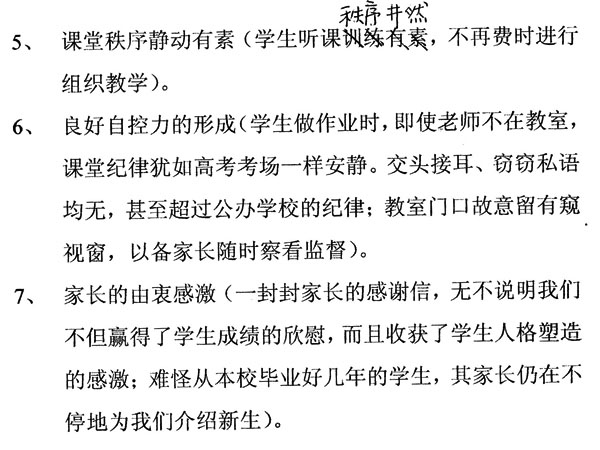 秩序井然

5、 课堂秩序静动有素（学生听课训练有素，不再费时进行组织教学）。

6、 良好自控力的形成（学生做作业时，即使老师不在教室，课堂纪律犹如高考考场一样安静。交头接耳、窃窃私语均无，甚至超过公办学校的纪律；教室门口故意留有窥视窗，以备家长随时察看监督）。

7、 家长的由衷感激（一封封家长的感谢信，无不说明我们不但赢得了学生成绩的欣慰，而且收获了学生人格塑造的感激；难怪从本校毕业好几年的学生，其家长仍在不停地为我们介绍新生）。